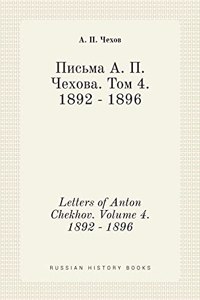 А. П. Чехов

Письма А. П. Чехова. Том 4. 1892 - 1896

Letters of Anton Chekhov. Volume 4. 1892 - 1896

RUSSIAN HISTORY BOOKS